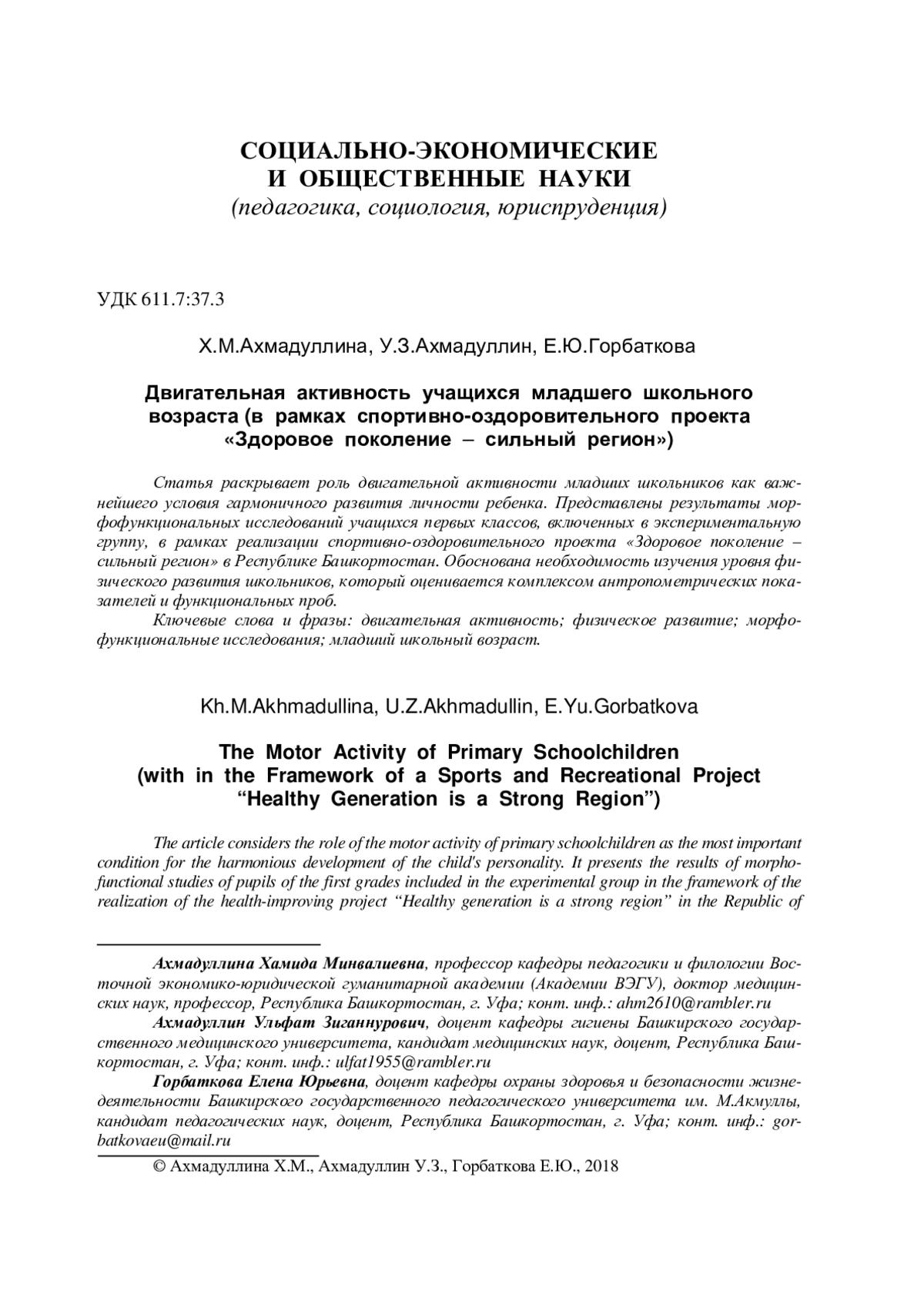 СОЦИАЛЬНО-ЭКОНОМИЧЕСКИЕ
И ОБЩЕСТВЕННЫЕ НАУКИ
(педагогика, социология, юриспруденция)

УДК 611.7:37.3

Х.М.Ахмадуллина, У.З.Ахмадуллин, Е.Ю.Горбаткова

Двигательная активность учащихся младшего школьного возраста (в рамках спортивно-оздоровительного проекта «Здоровое поколение – сильный регион»)

Статья раскрывает роль двигательной активности младших школьников как важнейшего условия гармоничного развития личности ребенка. Представлены результаты морфофункциональных исследований учащихся первых классов, включенных в экспериментальную группу, в рамках реализации спортивно-оздоровительного проекта «Здоровое поколение – сильный регион» в Республике Башкортостан. Обоснована необходимость изучения уровня физического развития школьников, который оценивается комплексом антропометрических показателей и функциональных проб.

Ключевые слова и фразы: двигательная активность; физическое развитие; морфофункциональные исследования; младший школьный возраст.

Kh.M.Akhmadullina, U.Z.Akhmadullin, E.Yu.Gorbatkova

The Motor Activity of Primary Schoolchildren (with in the Framework of a Sports and Recreational Project “Healthy Generation is a Strong Region”)

The article considers the role of the motor activity of primary schoolchildren as the most important condition for the harmonious development of the child's personality. It presents the results of morphofunctional studies of pupils of the first grades included in the experimental group in the framework of the realization of the health-improving project “Healthy generation is a strong region” in the Republic of

Ахмадуллина Хамида Минвалиевна, профессор кафедры педагогики и филологии Восточной экономико-юридической гуманитарной академии (Академии ВЭГУ), доктор медицинских наук, профессор, Республика Башкортостан, г. Уфа; конт. инф.: ahm2610@rambler.ru

Ахмадуллин Ульфат Зиганнурович, доцент кафедры гигиены Башкирского государственного медицинского университета, кандидат медицинских наук, доцент, Республика Башкортостан, г. Уфа; конт. инф.: ulfat1955@rambler.ru

Горбаткова Елена Юрьевна, доцент кафедры охраны здоровья и безопасности жизнедеятельности Башкирского государственного педагогического университета им. М.Акмуллы, кандидат педагогических наук, доцент, Республика Башкортостан, г. Уфа; конт. инф.: gorbatkovaeu@mail.ru

© Ахмадуллина Х.М., Ахмадуллин У.З., Горбаткова Е.Ю., 2018